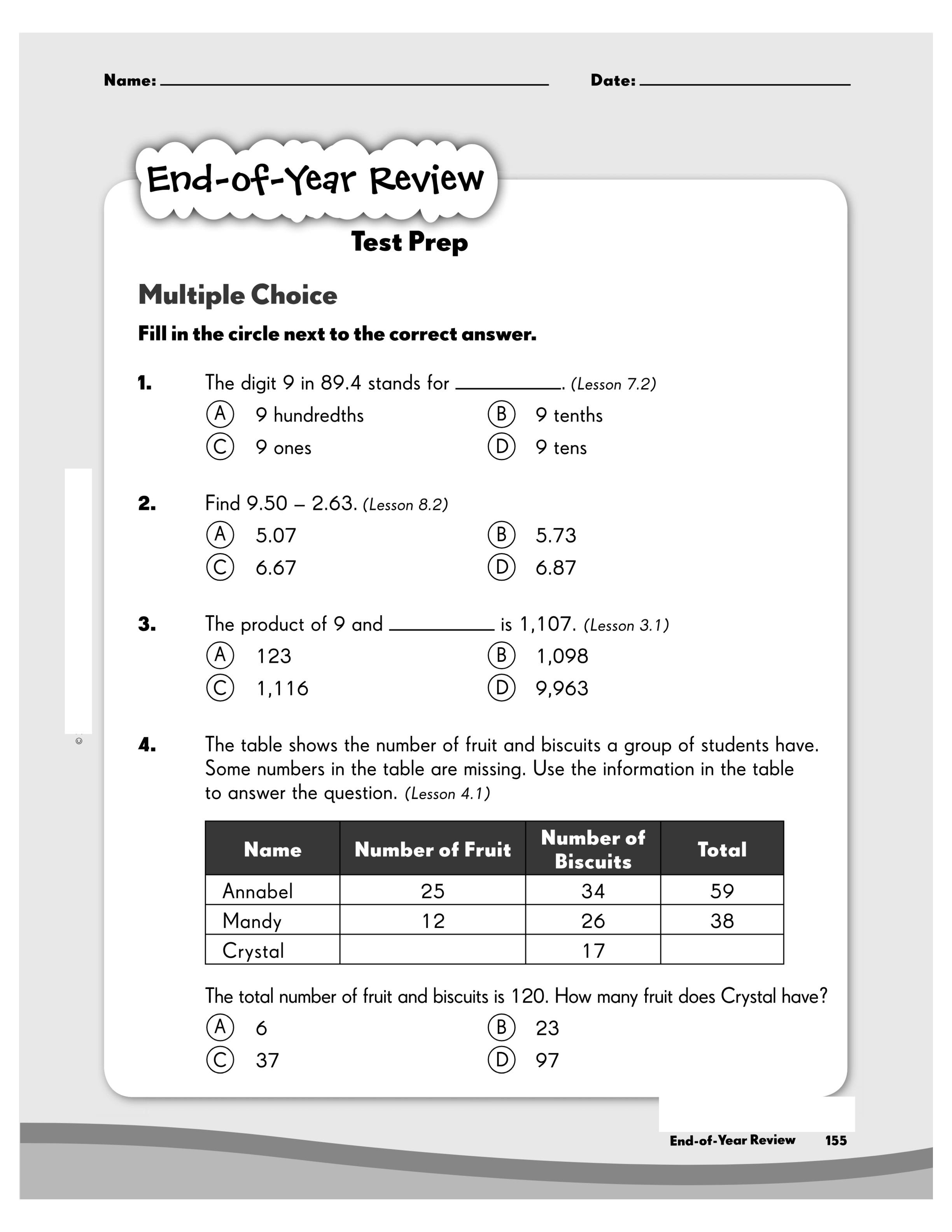 Name: ____ Date: ____

End-of-Year Review

Test Prep

Multiple Choice

Fill in the circle next to the correct answer.

1. The digit 9 in 89.4 stands for ____. (Lesson 7.2)
Ⓐ 9 hundredths Ⓑ 9 tenths
Ⓒ 9 ones Ⓓ 9 tens

2. Find 9.50 – 2.63. (Lesson 8.2)
Ⓐ 5.07 Ⓑ 5.73
Ⓒ 6.67 Ⓓ 6.87

3. The product of 9 and ____ is 1,107. (Lesson 3.1)
Ⓐ 123 Ⓑ 1,098
Ⓒ 1,116 Ⓓ 9,963

4. The table shows the number of fruit and biscuits a group of students have. Some numbers in the table are missing. Use the information in the table to answer the question. (Lesson 4.1)

| Name | Number of Fruit | Number of Biscuits | Total |
|---|---|---|---|
| Annabel | 25 | 34 | 59 |
| Mandy | 12 | 26 | 38 |
| Crystal |  | 17 |  |

The total number of fruit and biscuits is 120. How many fruit does Crystal have?
Ⓐ 6 Ⓑ 23
Ⓒ 37 Ⓓ 97

End-of-Year Review 155